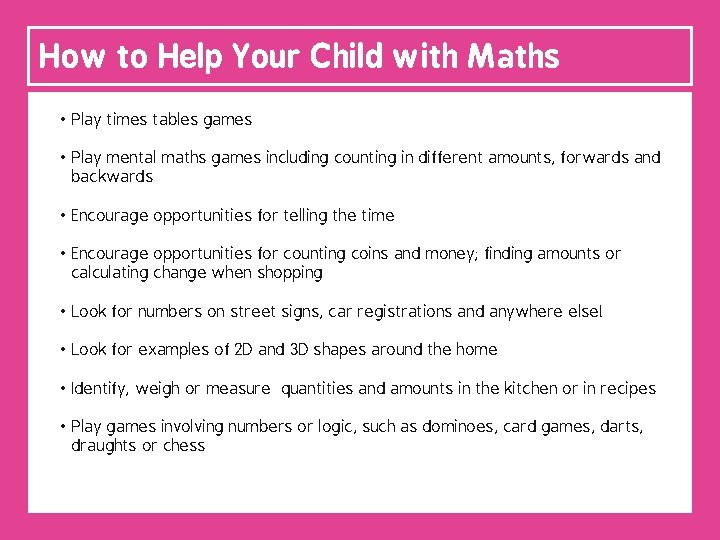 How to Help Your Child with Maths

• Play times tables games

• Play mental maths games including counting in different amounts, forwards and backwards

• Encourage opportunities for telling the time

• Encourage opportunities for counting coins and money; finding amounts or calculating change when shopping

• Look for numbers on street signs, car registrations and anywhere else!

• Look for examples of 2D and 3D shapes around the home

• Identify, weigh or measure quantities and amounts in the kitchen or in recipes

• Play games involving numbers or logic, such as dominoes, card games, darts, draughts or chess